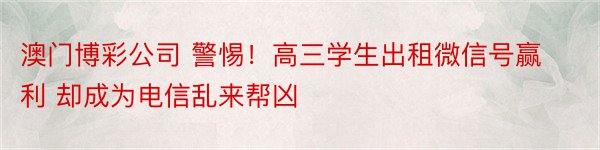 澳门博彩公司 警惕！高三学生出租微信号赢利 却成为电信乱来帮凶